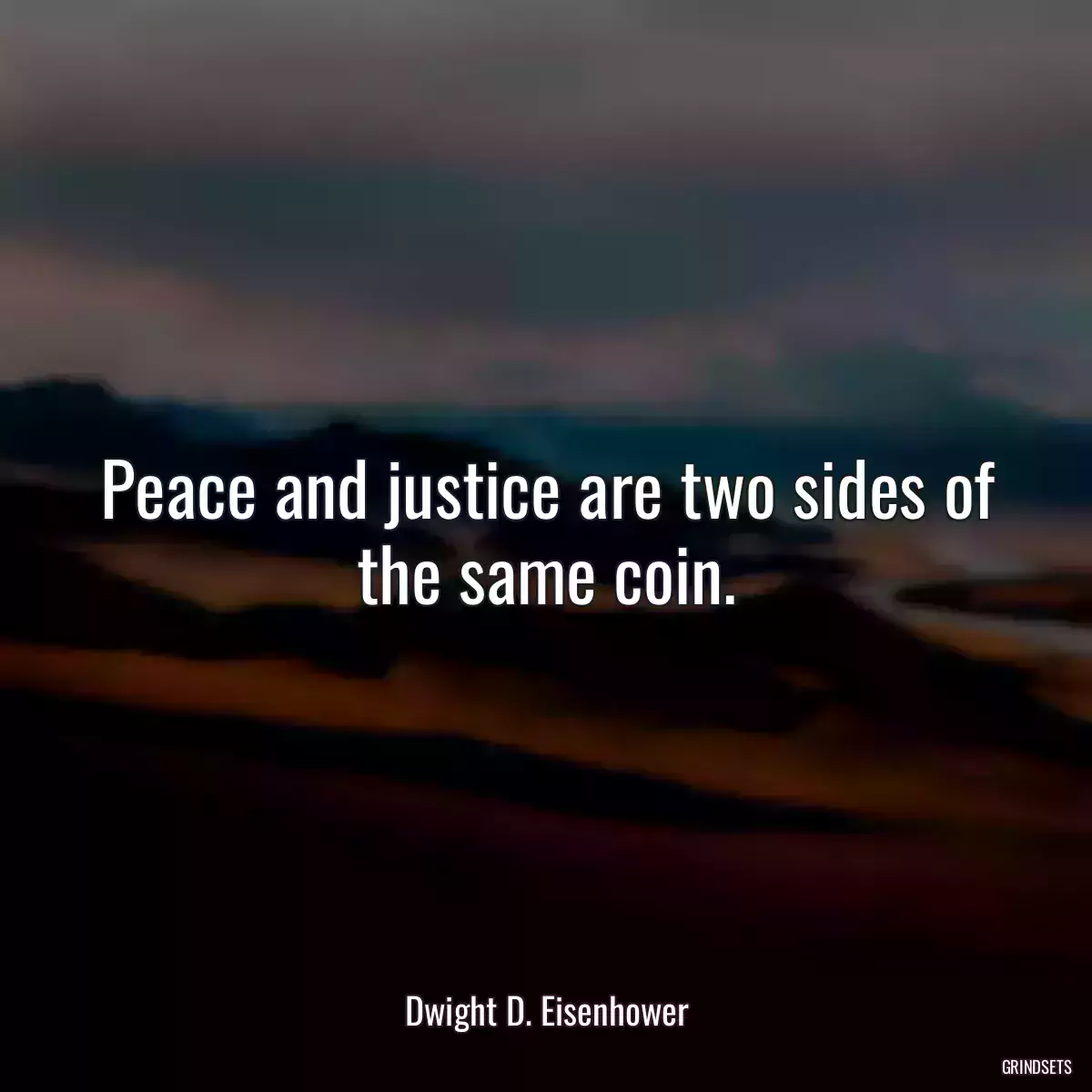 Peace and justice are two sides of the same coin.

Dwight D. Eisenhower

GRINDSETS